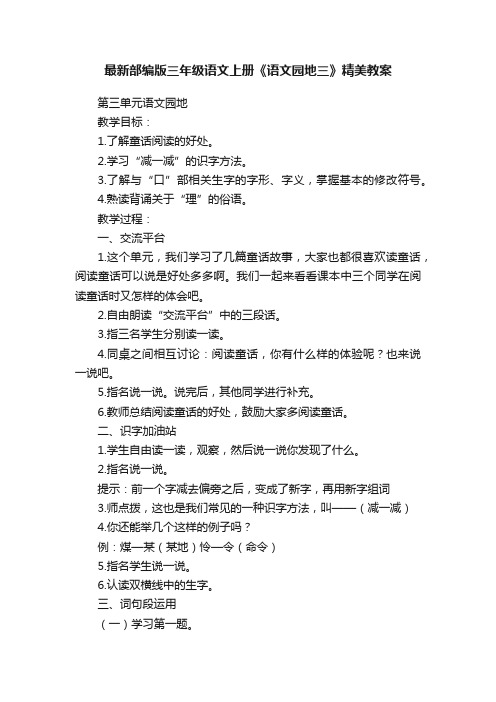 最新部编版三年级语文上册《语文园地三》精美教案

第三单元语文园地

教学目标：

1.了解童话阅读的好处。

2.学习“减一减”的识字方法。

3.了解与“口”部相关生字的字形、字义，掌握基本的修改符号。

4.熟读背诵关于“理”的俗语。

教学过程：

一、交流平台

1.这个单元，我们学习了几篇童话故事，大家也都很喜欢读童话，阅读童话可以说是好处多多啊。我们一起来看看课本中三个同学在阅读童话时又怎样的体会吧。

2.自由朗读“交流平台”中的三段话。

3.指三名学生分别读一读。

4.同桌之间相互讨论：阅读童话，你有什么样的体验呢？也来说一说吧。

5.指名说一说。说完后，其他同学进行补充。

6.教师总结阅读童话的好处，鼓励大家多阅读童话。

二、识字加油站

1.学生自由读一读，观察，然后说一说你发现了什么。

2.指名说一说。

提示：前一个字减去偏旁之后，变成了新字，再用新字组词

3.师点拨，这也是我们常见的一种识字方法，叫——（减一减）

4.你还能举几个这样的例子吗？

例：煤—某（某地）怜—令（命令）

5.指名学生说一说。

6.认读双横线中的生字。

三、词句段运用

（一）学习第一题。